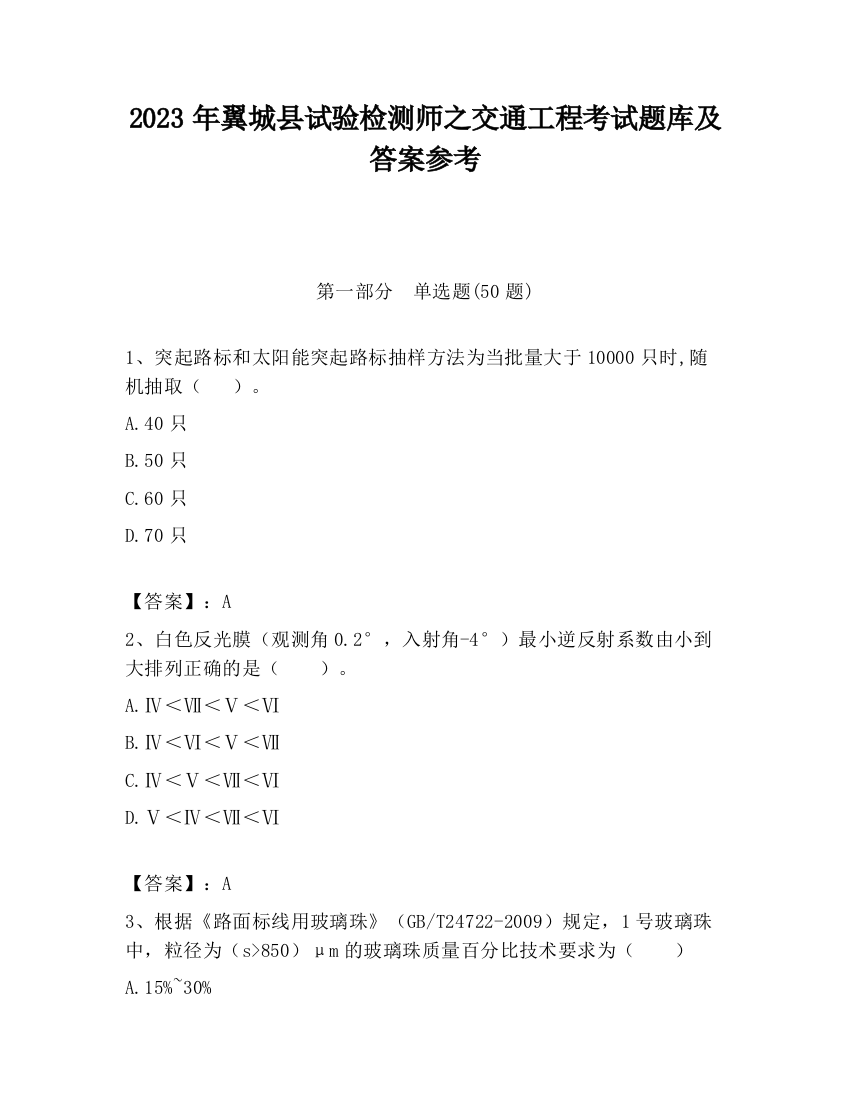 2023 年翼城县试验检测师之交通工程考试题库及答案参考

第一部分　单选题(50 题)

1、突起路标和太阳能突起路标抽样方法为当批量大于 10000 只时,随机抽取（　　）。

A.40 只

B.50 只

C.60 只

D.70 只

【答案】：A

2、白色反光膜（观测角 0.2°，入射角-4°）最小逆反射系数由小到大排列正确的是（　　）。

A.Ⅳ＜Ⅶ＜Ⅴ＜Ⅵ

B.Ⅳ＜Ⅵ＜Ⅴ＜Ⅶ

C.Ⅳ＜Ⅴ＜Ⅶ＜Ⅵ

D.Ⅴ＜Ⅳ＜Ⅶ＜Ⅵ

【答案】：A

3、根据《路面标线用玻璃珠》（GB/T24722-2009）规定，1 号玻璃珠中，粒径为（s>850）μm 的玻璃珠质量百分比技术要求为（　　）

A.15%~30%